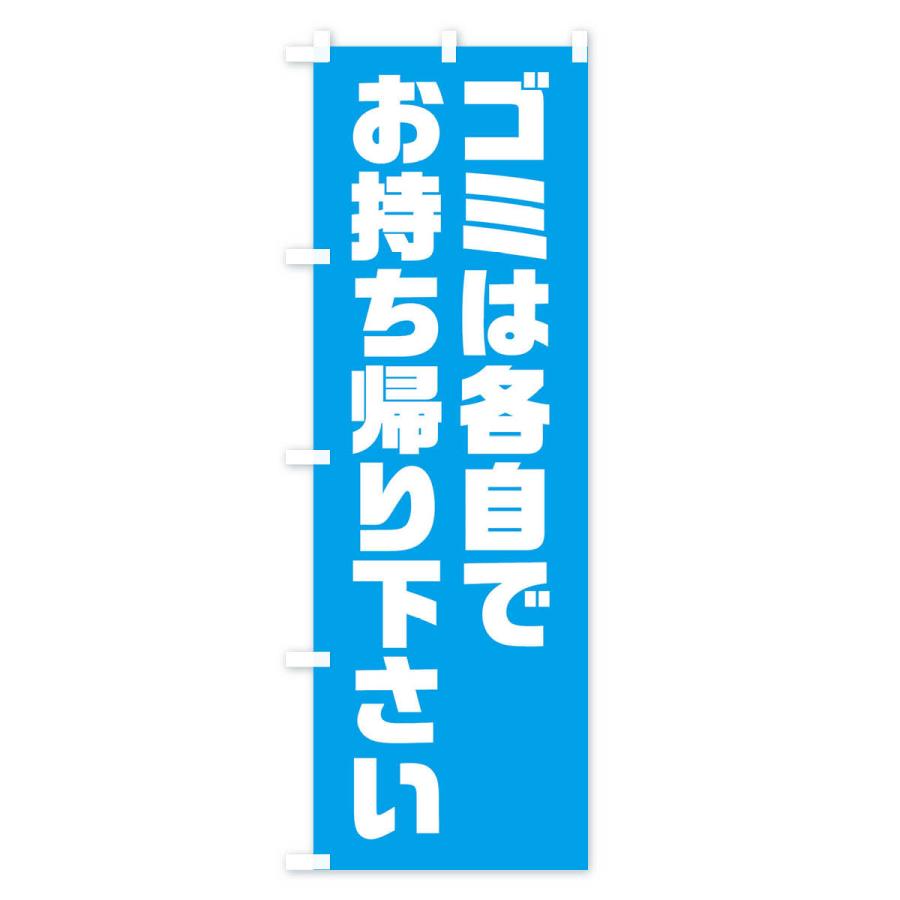 ゴミは各自で
お持ち帰り下さい